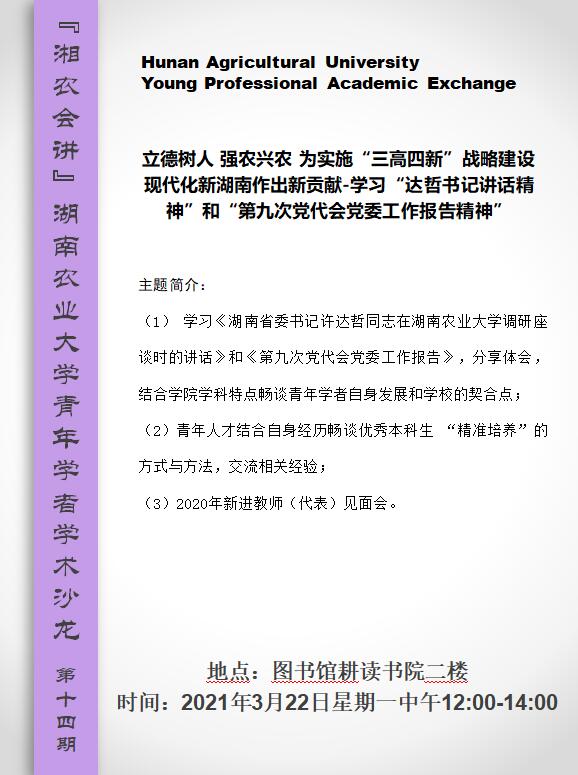 『湘农会讲』湖南农业大学青年学者学术沙龙 第十四期

Hunan Agricultural University
Young Professional Academic Exchange

立德树人 强农兴农 为实施“三高四新”战略建设现代化新湖南作出新贡献-学习“达哲书记讲话精神”和“第九次党代会党委工作报告精神”

主题简介：

（1） 学习《湖南省委书记许达哲同志在湖南农业大学调研座谈时的讲话》和《第九次党代会党委工作报告》，分享体会，结合学院学科特点畅谈青年学者自身发展和学校的契合点；

（2）青年人才结合自身经历畅谈优秀本科生 “精准培养”的方式与方法，交流相关经验；

（3）2020年新进教师（代表）见面会。

地点：图书馆耕读书院二楼
时间：2021年3月22日星期一中午12:00-14:00